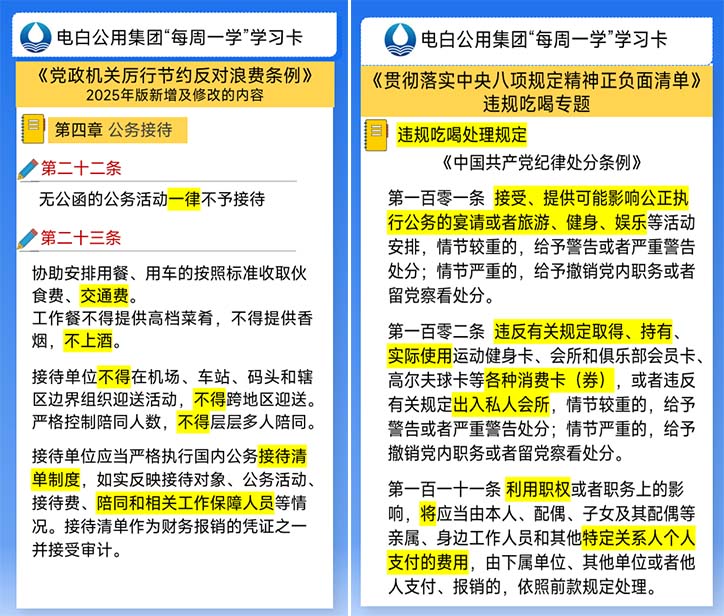 电白公用集团“每周一学”学习卡

《党政机关厉行节约反对浪费条例》
2025年版新增及修改的内容

第四章 公务接待

第二十二条

无公函的公务活动一律不予接待

第二十三条

协助安排用餐、用车的按照标准收取伙食费、交通费。
工作餐不得提供高档菜肴，不得提供香烟，不上酒。

接待单位不得在机场、车站、码头和辖区边界组织迎送活动，不得跨地区迎送。严格控制陪同人数，不得层层多人陪同。

接待单位应当严格执行国内公务接待清单制度，如实反映接待对象、公务活动、接待费、陪同和相关工作保障人员等情况。接待清单作为财务报销的凭证之一并接受审计。

电白公用集团“每周一学”学习卡

《贯彻落实中央八项规定精神正负面清单》
违规吃喝专题

违规吃喝处理规定

《中国共产党纪律处分条例》

第一百零一条 接受、提供可能影响公正执行公务的宴请或者旅游、健身、娱乐等活动安排，情节较重的，给予警告或者严重警告处分；情节严重的，给予撤销党内职务或者留党察看处分。

第一百零二条 违反有关规定取得、持有、实际使用运动健身卡、会所和俱乐部会员卡、高尔夫球卡等各种消费卡（券），或者违反有关规定出入私人会所，情节较重的，给予警告或者严重警告处分；情节严重的，给予撤销党内职务或者留党察看处分。

第一百一十一条 利用职权或者职务上的影响，将应当由本人、配偶、子女及其配偶等亲属、身边工作人员和其他特定关系人个人支付的费用，由下属单位、其他单位或者他人支付、报销的，依照前款规定处理。